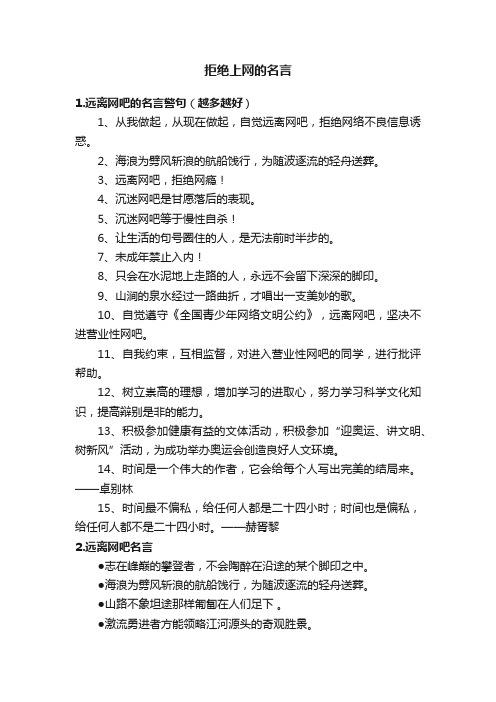 拒绝上网的名言

1.远离网吧的名言警句（越多越好）

1、从我做起，从现在做起，自觉远离网吧，拒绝网络不良信息诱惑。

2、海浪为劈风斩浪的航船饯行，为随波逐流的轻舟送葬。

3、远离网吧，拒绝网瘾！

4、沉迷网吧是甘愿落后的表现。

5、沉迷网吧等于慢性自杀！

6、让生活的句号圈住的人，是无法前时半步的。

7、未成年禁止入内！

8、只会在水泥地上走路的人，永远不会留下深深的脚印。

9、山涧的泉水经过一路曲折，才唱出一支美妙的歌。

10、自觉遵守《全国青少年网络文明公约》，远离网吧，坚决不进营业性网吧。

11、自我约束，互相监督，对进入营业性网吧的同学，进行批评帮助。

12、树立崇高的理想，增加学习的进取心，努力学习科学文化知识，提高辩别是非的能力。

13、积极参加健康有益的文体活动，积极参加“迎奥运、讲文明、树新风”活动，为成功举办奥运会创造良好人文环境。

14、时间是一个伟大的作者，它会给每个人写出完美的结局来。——卓别林

15、时间最不偏私，给任何人都是二十四小时；时间也是偏私，给任何人都不是二十四小时。——赫胥黎

2.远离网吧名言

●志在峰巅的攀登者，不会陶醉在沿途的某个脚印之中。

●海浪为劈风斩浪的航船饯行，为随波逐流的轻舟送葬。

●山路不象坦途那样匍匐在人们足下 。

●激流勇进者方能领略江河源头的奇观胜景。